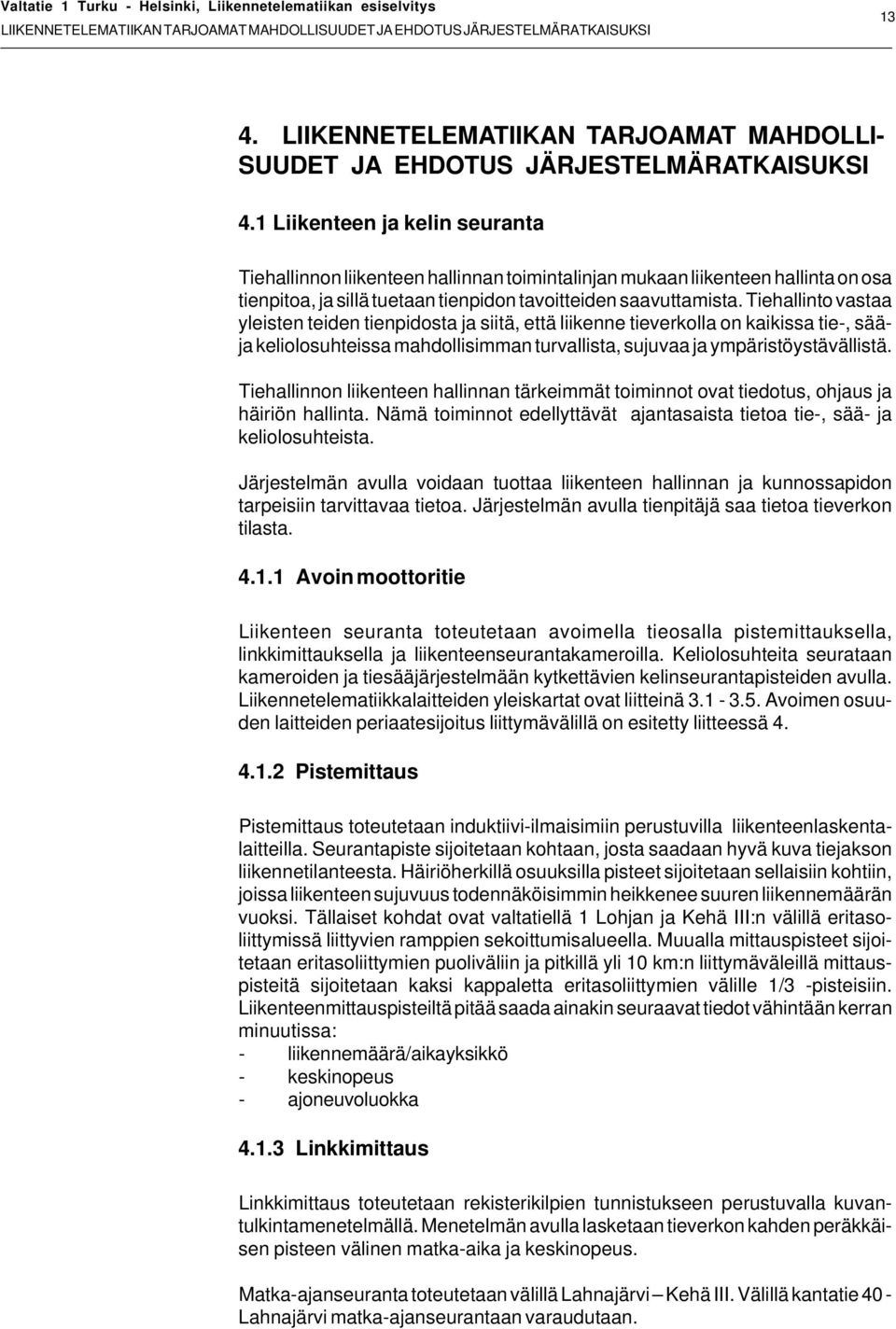 Valtatie 1 Turku - Helsinki, Liikennetelematiikan esiselvitys
LIIKENNETELEMATIIKAN TARJOAMAT MAHDOLLISUUDET JA EHDOTUS JÄRJESTELMÄRATKAISUKSI

13

4. LIIKENNETELEMATIIKAN TARJOAMAT MAHDOLLISUUDET JA EHDOTUS JÄRJESTELMÄRATKAISUKSI

4.1 Liikenteen ja kelin seuranta

Tiehallinnon liikenteen hallinnan toimintalinjan mukaan liikenteen hallinta on osa tienpitoa, ja sillä tuetaan tienpidon tavoitteiden saavuttamista. Tiehallinto vastaa yleisten teiden tienpidosta ja siitä, että liikenne tieverkolla on kaikissa tie-, sää- ja keliolosuhteissa mahdollisimman turvallista, sujuvaa ja ympäristöystävällistä.

Tiehallinnon liikenteen hallinnan tärkeimmät toiminnot ovat tiedotus, ohjaus ja häiriön hallinta. Nämä toiminnot edellyttävät ajantasaista tietoa tie-, sää- ja keliolosuhteista.

Järjestelmän avulla voidaan tuottaa liikenteen hallinnan ja kunnossapidon tarpeisiin tarvittavaa tietoa. Järjestelmän avulla tienpitäjä saa tietoa tieverkon tilasta.

4.1.1 Avoin moottoritie

Liikenteen seuranta toteutetaan avoimella tieosalla pistemittauksella, linkkimittauksella ja liikenteenseurantakameroilla. Keliolosuhteita seurataan kameroiden ja tiesääjärjestelmään kytkettävien kelinseurantapisteiden avulla. Liikennetelematiikkalaitteiden yleiskartat ovat liitteinä 3.1 - 3.5. Avoimen osuuden laitteiden periaatesijoitus liittymävälillä on esitetty liitteessä 4.

4.1.2 Pistemittaus

Pistemittaus toteutetaan induktiivi-ilmaisimiin perustuvilla liikenteenlaskentalaitteilla. Seurantapiste sijoitetaan kohtaan, josta saadaan hyvä kuva tiejakson liikennetilanteesta. Häiriöherkillä osuuksilla pisteet sijoitetaan sellaisiin kohtiin, joissa liikenteen sujuvuus todennäköisimmin heikkenee suuren liikennemäärän vuoksi. Tällaiset kohdat ovat valtatiellä 1 Lohjan ja Kehä III:n välillä eritasoliittymissä liittyvien ramppien sekoittumisalueella. Muualla mittauspisteet sijoitetaan eritasoliittymien puoliväliin ja pitkillä yli 10 km:n liittymäväleillä mittauspisteitä sijoitetaan kaksi kappaletta eritasoliittymien välille 1/3 -pisteisiin. Liikenteenmittauspisteiltä pitää saada ainakin seuraavat tiedot vähintään kerran minuutissa:
- liikennemäärä/aikayksikkö
- keskinopeus
- ajoneuvoluokka

4.1.3 Linkkimittaus

Linkkimittaus toteutetaan rekisterikilpien tunnistukseen perustuvalla kuvantulkintamenetelmällä. Menetelmän avulla lasketaan tieverkon kahden peräkkäisen pisteen välinen matka-aika ja keskinopeus.

Matka-ajanseuranta toteutetaan välillä Lahnajärvi – Kehä III. Välillä kantatie 40 - Lahnajärvi matka-ajanseurantaan varaudutaan.